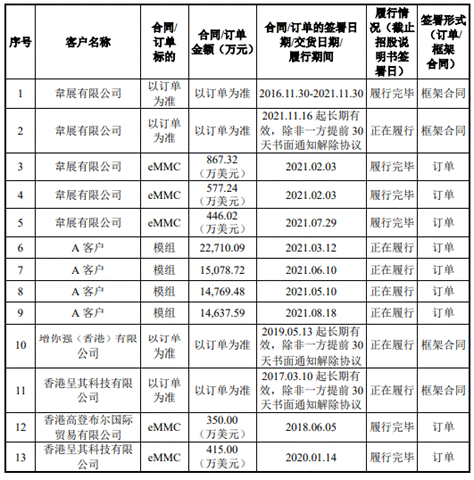 | 序号 | 客户名称 | 合同/订单标的 | 合同/订单金额（万元） | 合同/订单的签署日期/交货日期/履行期间 | 履行情况（截止招股说明书签署日） | 签署形式（订单/框架合同） |
|---|---|---|---|---|---|---|
| 1 | 韋展有限公司 | 以订单为准 | 以订单为准 | 2016.11.30-2021.11.30 | 履行完毕 | 框架合同 |
| 2 | 韋展有限公司 | 以订单为准 | 以订单为准 | 2021.11.16 起长期有效，除非一方提前 30 天书面通知解除协议 | 正在履行 | 框架合同 |
| 3 | 韋展有限公司 | eMMC | 867.32（万美元） | 2021.02.03 | 履行完毕 | 订单 |
| 4 | 韋展有限公司 | eMMC | 577.24（万美元） | 2021.02.03 | 履行完毕 | 订单 |
| 5 | 韋展有限公司 | eMMC | 446.02（万美元） | 2021.07.29 | 履行完毕 | 订单 |
| 6 | A 客户 | 模组 | 22,710.09 | 2021.03.12 | 正在履行 | 订单 |
| 7 | A 客户 | 模组 | 15,078.72 | 2021.06.10 | 正在履行 | 订单 |
| 8 | A 客户 | 模组 | 14,769.48 | 2021.05.10 | 正在履行 | 订单 |
| 9 | A 客户 | 模组 | 14,637.59 | 2021.08.18 | 正在履行 | 订单 |
| 10 | 增你强（香港）有限公司 | 以订单为准 | 以订单为准 | 2019.05.13 起长期有效，除非一方提前 30 天书面通知解除协议 | 正在履行 | 框架合同 |
| 11 | 香港呈其科技有限公司 | 以订单为准 | 以订单为准 | 2017.03.10 起长期有效，除非一方提前 30 天书面通知解除协议 | 正在履行 | 框架合同 |
| 12 | 香港高登布尔国际贸易有限公司 | eMMC | 350.00（万美元） | 2018.06.05 | 履行完毕 | 订单 |
| 13 | 香港呈其科技有限公司 | eMMC | 415.00（万美元） | 2020.01.14 | 履行完毕 | 订单 |